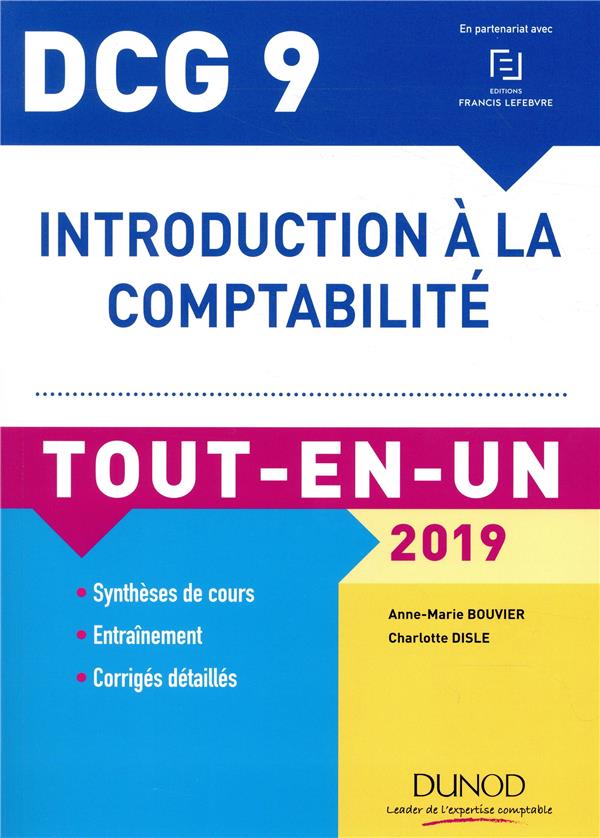 DCG 9

En partenariat avec
EDITIONS
FRANCIS LEFEBVRE

INTRODUCTION À LA COMPTABILITÉ

TOUT-EN-UN

2019

• Synthèses de cours
• Entraînement
• Corrigés détaillés

Anne-Marie BOUVIER
Charlotte DISLE

DUNOD
Leader de l'expertise comptable